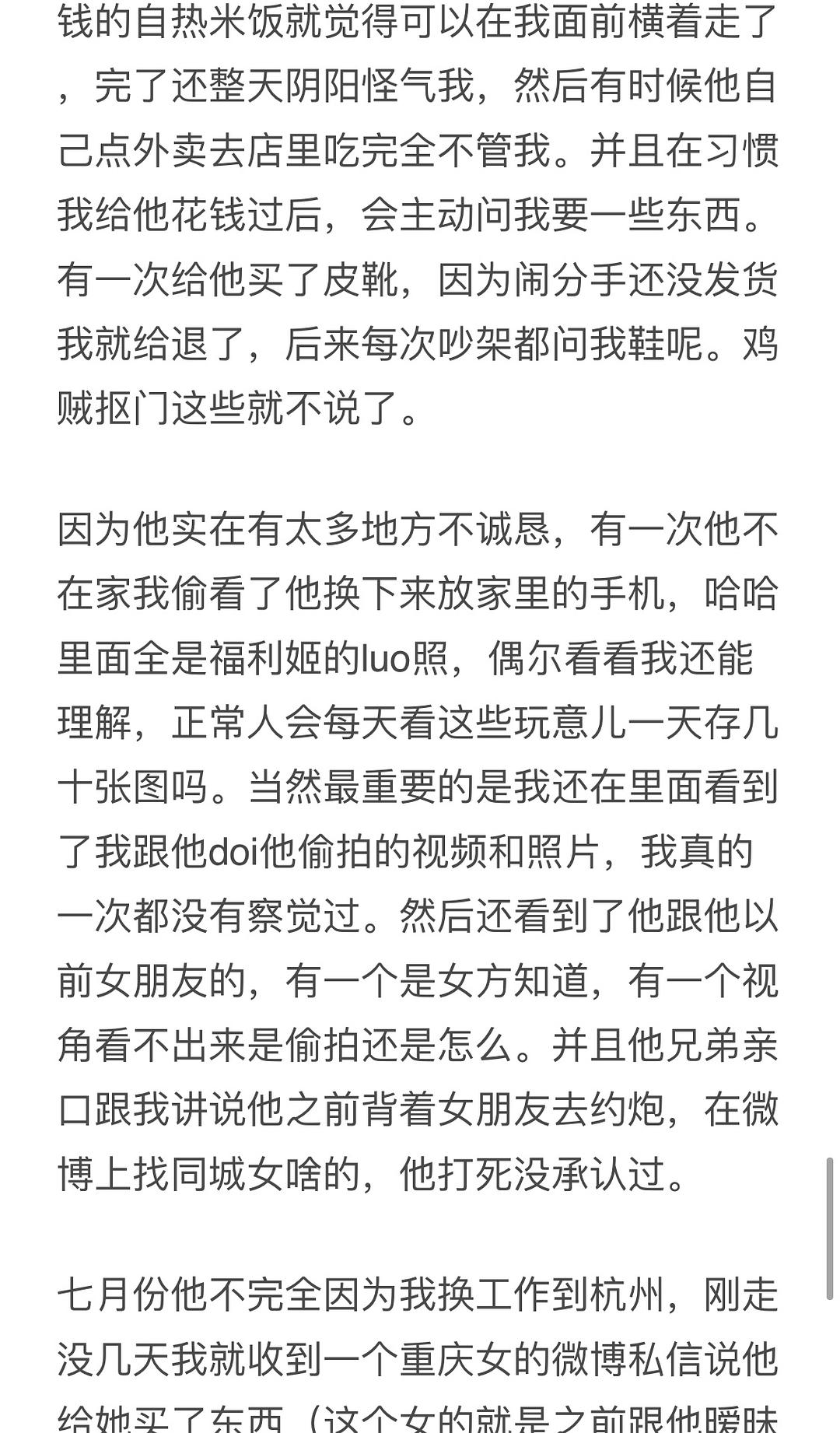 钱的自热米饭就觉得可以在我面前横着走了，完了还整天阴阳怪气我，然后有时候他自己点外卖去店里吃完全不管我。并且在习惯我给他花钱过后，会主动问我要一些东西。有一次给他买了皮靴，因为闹分手还没发货我就给退了，后来每次吵架都问我鞋呢。鸡贼抠门这些就不说了。

因为他实在有太多地方不诚恳，有一次他不在家我偷看了他换下来放家里的手机，哈哈里面全是福利姬的luo照，偶尔看看我还能理解，正常人会每天看这些玩意儿一天存几十张图吗。当然最重要的是我还在里面看到了我跟他doi他偷拍的视频和照片，我真的一次都没有察觉过。然后还看到了他跟他以前女朋友的，有一个是女方知道，有一个视角看不出来是偷拍还是怎么。并且他兄弟亲口跟我讲说他之前背着女朋友去约炮，在微博上找同城女啥的，他打死没承认过。

七月份他不完全因为我换工作到杭州，刚走没几天我就收到一个重庆女的微博私信说他给她买了东西（这个女的就是之前跟他暧昧